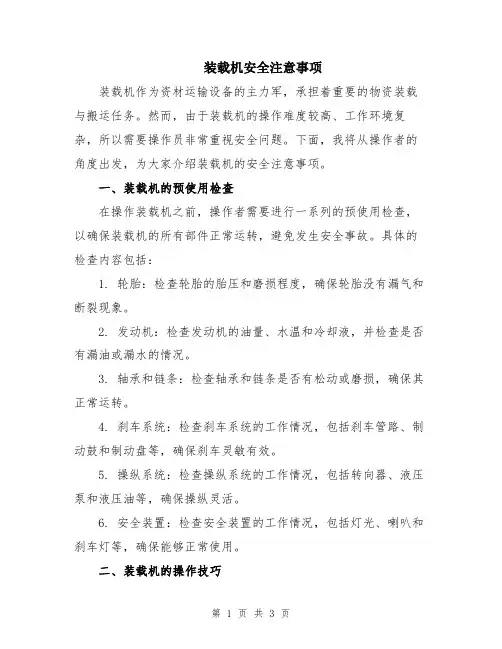 装载机安全注意事项

装载机作为资材运输设备的主力军，承担着重要的物资装载与搬运任务。然而，由于装载机的操作难度较高、工作环境复杂，所以需要操作员非常重视安全问题。下面，我将从操作者的角度出发，为大家介绍装载机的安全注意事项。

一、装载机的预使用检查

在操作装载机之前，操作者需要进行一系列的预使用检查，以确保装载机的所有部件正常运转，避免发生安全事故。具体的检查内容包括：

1. 轮胎：检查轮胎的胎压和磨损程度，确保轮胎没有漏气和断裂现象。

2. 发动机：检查发动机的油量、水温和冷却液，并检查是否有漏油或漏水的情况。

3. 轴承和链条：检查轴承和链条是否有松动或磨损，确保其正常运转。

4. 刹车系统：检查刹车系统的工作情况，包括刹车管路、制动鼓和制动盘等，确保刹车灵敏有效。

5. 操纵系统：检查操纵系统的工作情况，包括转向器、液压泵和液压油等，确保操纵灵活。

6. 安全装置：检查安全装置的工作情况，包括灯光、喇叭和刹车灯等，确保能够正常使用。

二、装载机的操作技巧

第 1 页 共 3 页